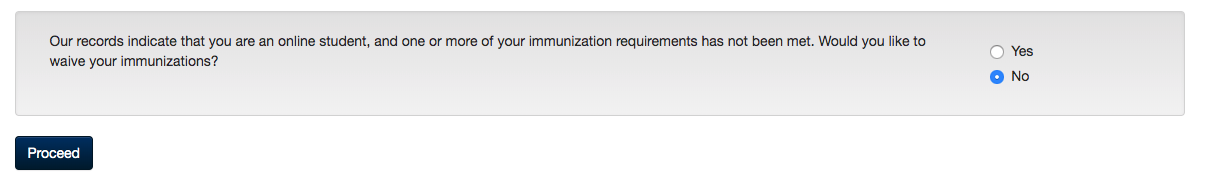 Our records indicate that you are an online student, and one or more of your immunization requirements has not been met. Would you like to waive your immunizations?

Yes
No

Proceed